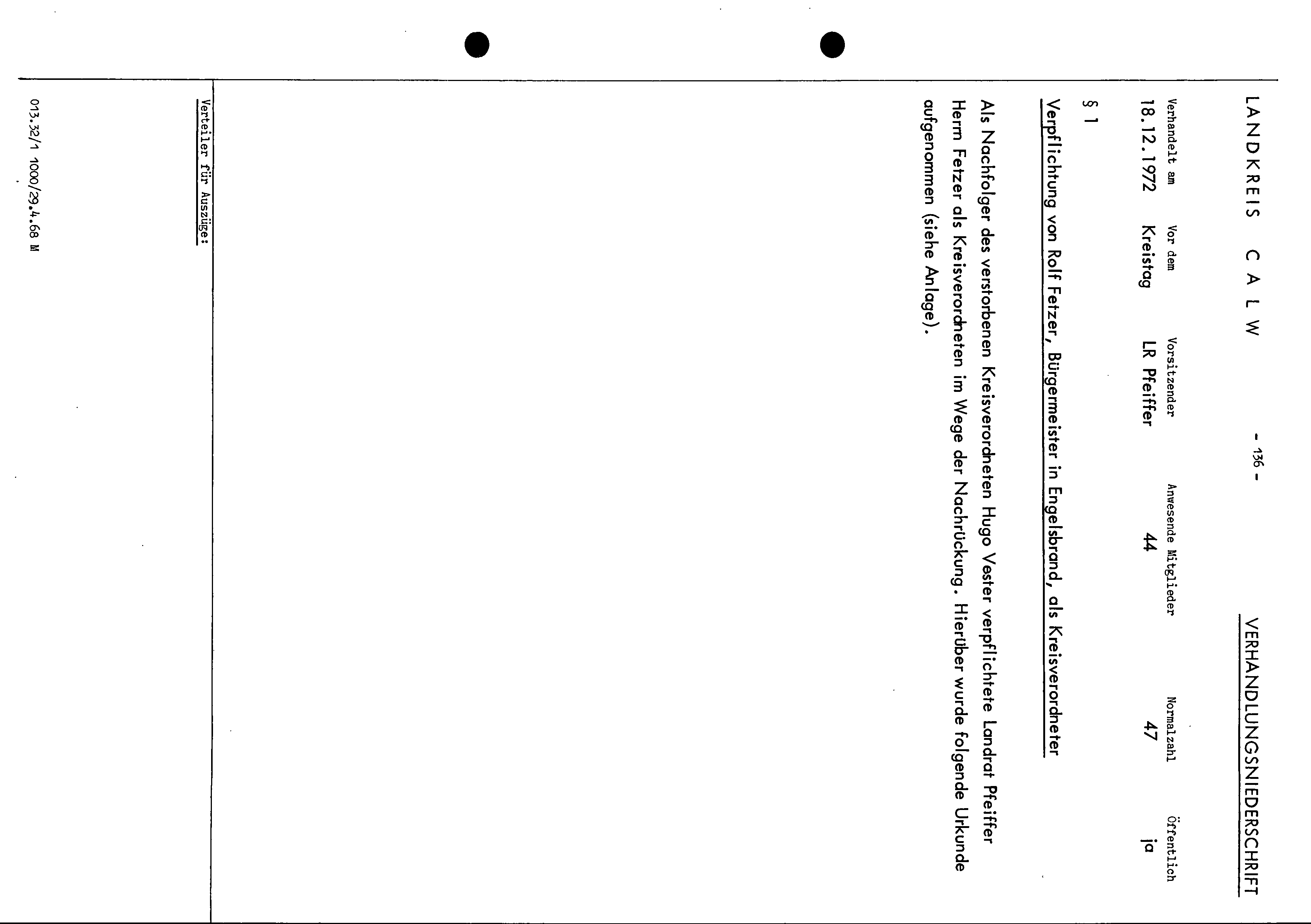 LANDKREIS CALW - 136 - VERHANDLUNGSNIEDERSCHRIFT

| Verhandelt am | Vor dem | Vorsitzender | Anwesende Mitglieder | Normalzahl | Öffentlich |
|---|---|---|---|---|---|
| 18.12.1972 | Kreistag | LR Pfeiffer | 44 | 47 | ja |

§ 1

Verpflichtung von Rolf Fetzer, Bürgermeister in Engelsbrand, als Kreisverordneter

Als Nachfolger des verstorbenen Kreisverordneten Hugo Vester verpflichtete Landrat Pfeiffer Herrn Fetzer als Kreisverordneten im Wege der Nachrückung. Hierüber wurde folgende Urkunde aufgenommen (siehe Anlage).

Verteiler für Auszüge:

013.32/1 1000/29.4.68 M